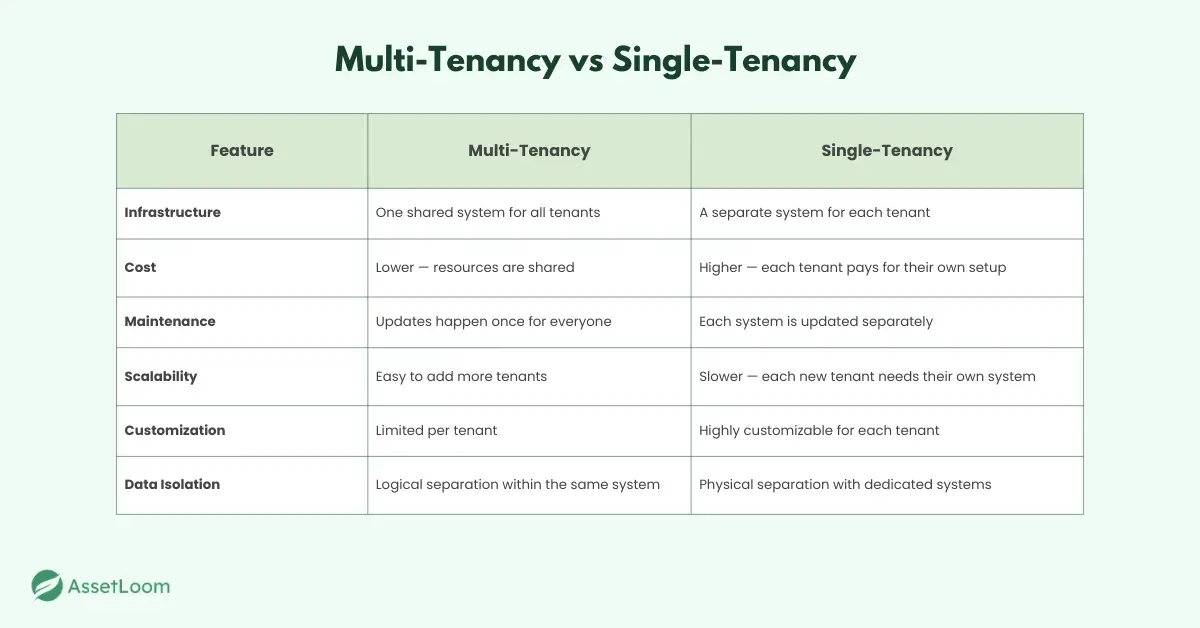 Multi-Tenancy vs Single-Tenancy

| Feature | Multi-Tenancy | Single-Tenancy |
|---|---|---|
| Infrastructure | One shared system for all tenants | A separate system for each tenant |
| Cost | Lower — resources are shared | Higher — each tenant pays for their own setup |
| Maintenance | Updates happen once for everyone | Each system is updated separately |
| Scalability | Easy to add more tenants | Slower — each new tenant needs their own system |
| Customization | Limited per tenant | Highly customizable for each tenant |
| Data Isolation | Logical separation within the same system | Physical separation with dedicated systems |

AssetLoom